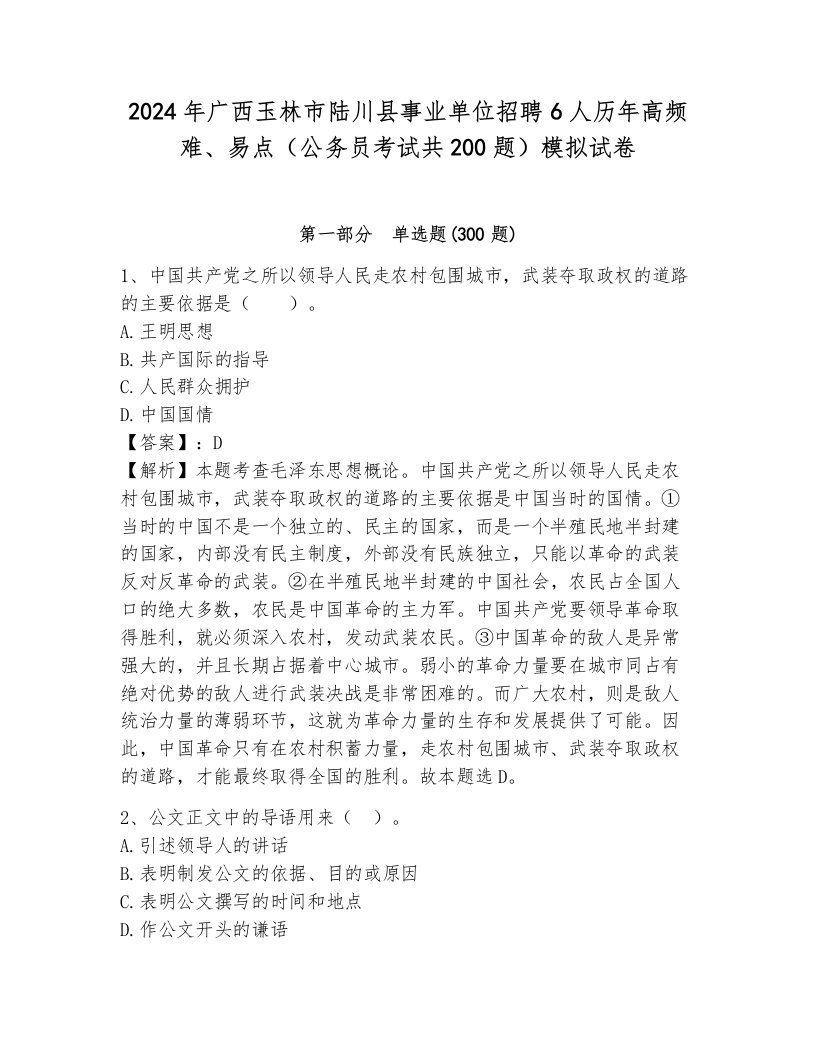 2024年广西玉林市陆川县事业单位招聘6人历年高频难、易点（公务员考试共200题）模拟试卷

第一部分　单选题(300题)

1、中国共产党之所以领导人民走农村包围城市，武装夺取政权的道路的主要依据是（　　）。
A.王明思想
B.共产国际的指导
C.人民群众拥护
D.中国国情
【答案】：D
【解析】本题考查毛泽东思想概论。中国共产党之所以领导人民走农村包围城市，武装夺取政权的道路的主要依据是中国当时的国情。①当时的中国不是一个独立的、民主的国家，而是一个半殖民地半封建的国家，内部没有民主制度，外部没有民族独立，只能以革命的武装反对反革命的武装。②在半殖民地半封建的中国社会，农民占全国人口的绝大多数，农民是中国革命的主力军。中国共产党要领导革命取得胜利，就必须深入农村，发动武装农民。③中国革命的敌人是异常强大的，并且长期占据着中心城市。弱小的革命力量要在城市同占有绝对优势的敌人进行武装决战是非常困难的。而广大农村，则是敌人统治力量的薄弱环节，这就为革命力量的生存和发展提供了可能。因此，中国革命只有在农村积蓄力量，走农村包围城市、武装夺取政权的道路，才能最终取得全国的胜利。故本题选D。

2、公文正文中的导语用来（　）。
A.引述领导人的讲话
B.表明制发公文的依据、目的或原因
C.表明公文撰写的时间和地点
D.作公文开头的谦语